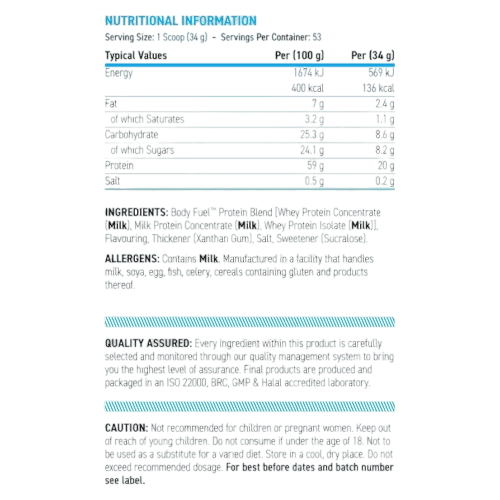 NUTRITIONAL INFORMATION

Serving Size: 1 Scoop (34 g) – Servings Per Container: 53

| Typical Values | Per (100 g) | Per (34 g) |
|---|---|---|
| Energy | 1674 kJ | 569 kJ |
| | 400 kcal | 136 kcal |
| Fat | 7 g | 2.4 g |
| of which Saturates | 3.2 g | 1.1 g |
| Carbohydrate | 25.3 g | 8.6 g |
| of which Sugars | 24.1 g | 8.2 g |
| Protein | 59 g | 20 g |
| Salt | 0.5 g | 0.2 g |

INGREDIENTS: Body Fuel™ Protein Blend [Whey Protein Concentrate (Milk), Milk Protein Concentrate (Milk), Whey Protein Isolate (Milk)], Flavouring, Thickener (Xanthan Gum), Salt, Sweetener (Sucralose).

ALLERGENS: Contains Milk. Manufactured in a facility that handles milk, soya, egg, fish, celery, cereals containing gluten and products thereof.

QUALITY ASSURED: Every ingredient within this product is carefully selected and monitored through our quality management system to bring you the highest level of assurance. Final products are produced and packaged in an ISO 22000, BRC, GMP & Halal accredited laboratory.

CAUTION: Not recommended for children or pregnant women. Keep out of reach of young children. Do not consume if under the age of 18. Not to be used as a substitute for a varied diet. Store in a cool, dry place. Do not exceed recommended dosage. For best before dates and batch number see label.